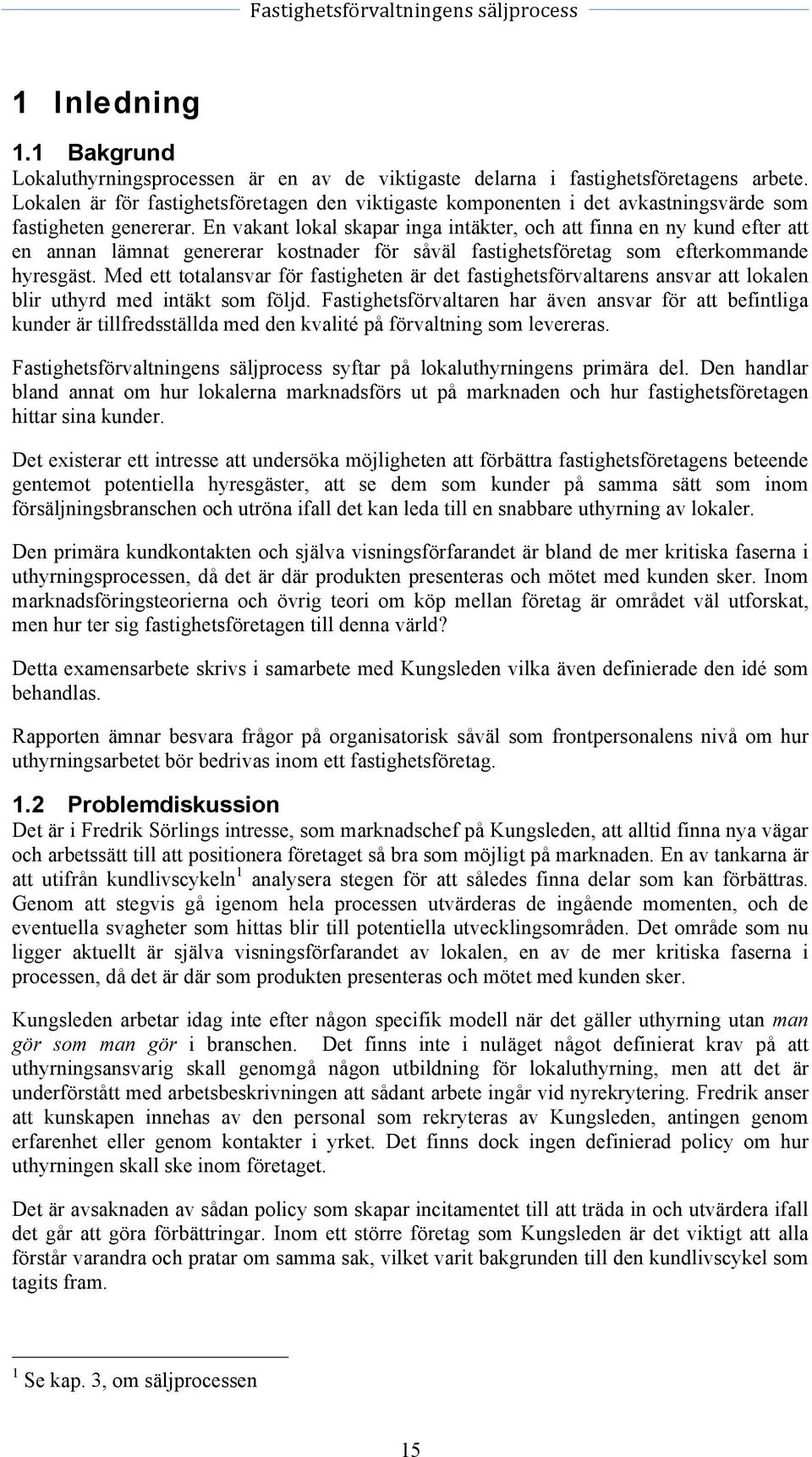 Fastighetsförvaltningens säljprocess

1 Inledning

1.1 Bakgrund

Lokaluthyrningsprocessen är en av de viktigaste delarna i fastighetsföretagens arbete. Lokalen är för fastighetsföretagen den viktigaste komponenten i det avkastningsvärde som fastigheten genererar. En vakant lokal skapar inga intäkter, och att finna en ny kund efter att en annan lämnat genererar kostnader för såväl fastighetsföretag som efterkommande hyresgäst. Med ett totalansvar för fastigheten är det fastighetsförvaltarens ansvar att lokalen blir uthyrd med intäkt som följd. Fastighetsförvaltaren har även ansvar för att befintliga kunder är tillfredsställda med den kvalité på förvaltning som levereras.

Fastighetsförvaltningens säljprocess syftar på lokaluthyrningens primära del. Den handlar bland annat om hur lokalerna marknadsförs ut på marknaden och hur fastighetsföretagen hittar sina kunder.

Det existerar ett intresse att undersöka möjligheten att förbättra fastighetsföretagens beteende gentemot potentiella hyresgäster, att se dem som kunder på samma sätt som inom försäljningsbranschen och utröna ifall det kan leda till en snabbare uthyrning av lokaler.

Den primära kundkontakten och själva visningsförfarandet är bland de mer kritiska faserna i uthyrningsprocessen, då det är där produkten presenteras och mötet med kunden sker. Inom marknadsföringsteorierna och övrig teori om köp mellan företag är området väl utforskat, men hur ter sig fastighetsföretagen till denna värld?

Detta examensarbete skrivs i samarbete med Kungsleden vilka även definierade den idé som behandlas.

Rapporten ämnar besvara frågor på organisatorisk såväl som frontpersonalens nivå om hur uthyrningsarbetet bör bedrivas inom ett fastighetsföretag.

1.2 Problemdiskussion

Det är i Fredrik Sörlings intresse, som marknadschef på Kungsleden, att alltid finna nya vägar och arbetssätt till att positionera företaget så bra som möjligt på marknaden. En av tankarna är att utifrån kundlivscykeln$^1$ analysera stegen för att således finna delar som kan förbättras. Genom att stegvis gå igenom hela processen utvärderas de ingående momenten, och de eventuella svagheter som hittas blir till potentiella utvecklingsområden. Det område som nu ligger aktuellt är själva visningsförfarandet av lokalen, en av de mer kritiska faserna i processen, då det är där som produkten presenteras och mötet med kunden sker.

Kungsleden arbetar idag inte efter någon specifik modell när det gäller uthyrning utan man gör som man gör i branschen. Det finns inte i nuläget något definierat krav på att uthyrningsansvarig skall genomgå någon utbildning för lokaluthyrning, men att det är underförstått med arbetsbeskrivningen att sådant arbete ingår vid nyrekrytering. Fredrik anser att kunskapen innehas av den personal som rekryteras av Kungsleden, antingen genom erfarenhet eller genom kontakter i yrket. Det finns dock ingen definierad policy om hur uthyrningen skall ske inom företaget.

Det är avsaknaden av sådan policy som skapar incitamentet till att träda in och utvärdera ifall det går att göra förbättringar. Inom ett större företag som Kungsleden är det viktigt att alla förstår varandra och pratar om samma sak, vilket varit bakgrunden till den kundlivscykel som tagits fram.

$^1$ Se kap. 3, om säljprocessen

15